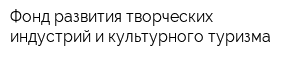 Фонд развития творческих индустрий и культурного туризма